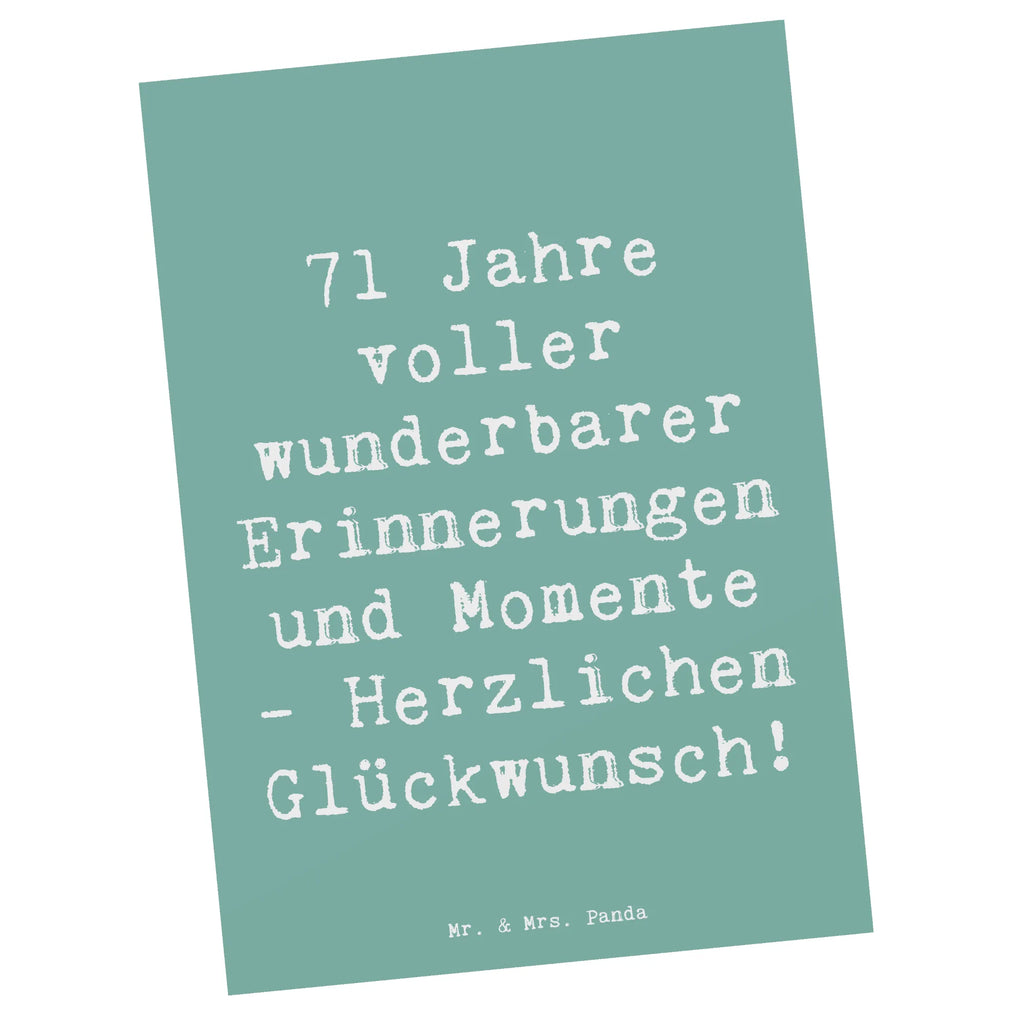 71 Jahre voller wunderbarer Erinnerungen und Momente - Herzlichen Glückwunsch!

Mr. & Mrs. Panda